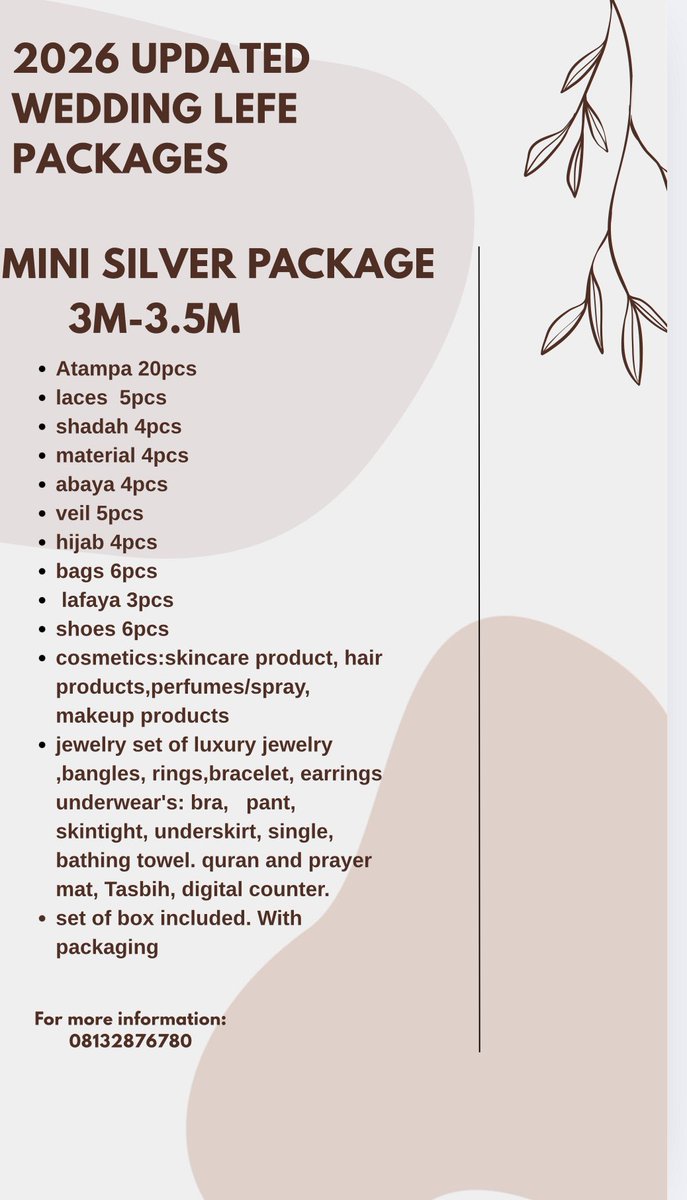 2026 UPDATED WEDDING LEFE PACKAGES

MINI SILVER PACKAGE
3M-3.5M

• Atampa 20pcs
• laces 5pcs
• shadah 4pcs
• material 4pcs
• abaya 4pcs
• veil 5pcs
• hijab 4pcs
• bags 6pcs
• lafaya 3pcs
• shoes 6pcs
• cosmetics:skincare product, hair products,perfumes/spray, makeup products
• jewelry set of luxury jewelry ,bangles, rings,bracelet, earrings underwear's: bra, pant, skintight, underskirt, single, bathing towel. quran and prayer mat, Tasbih, digital counter.
• set of box included. With packaging

For more information:
08132876780